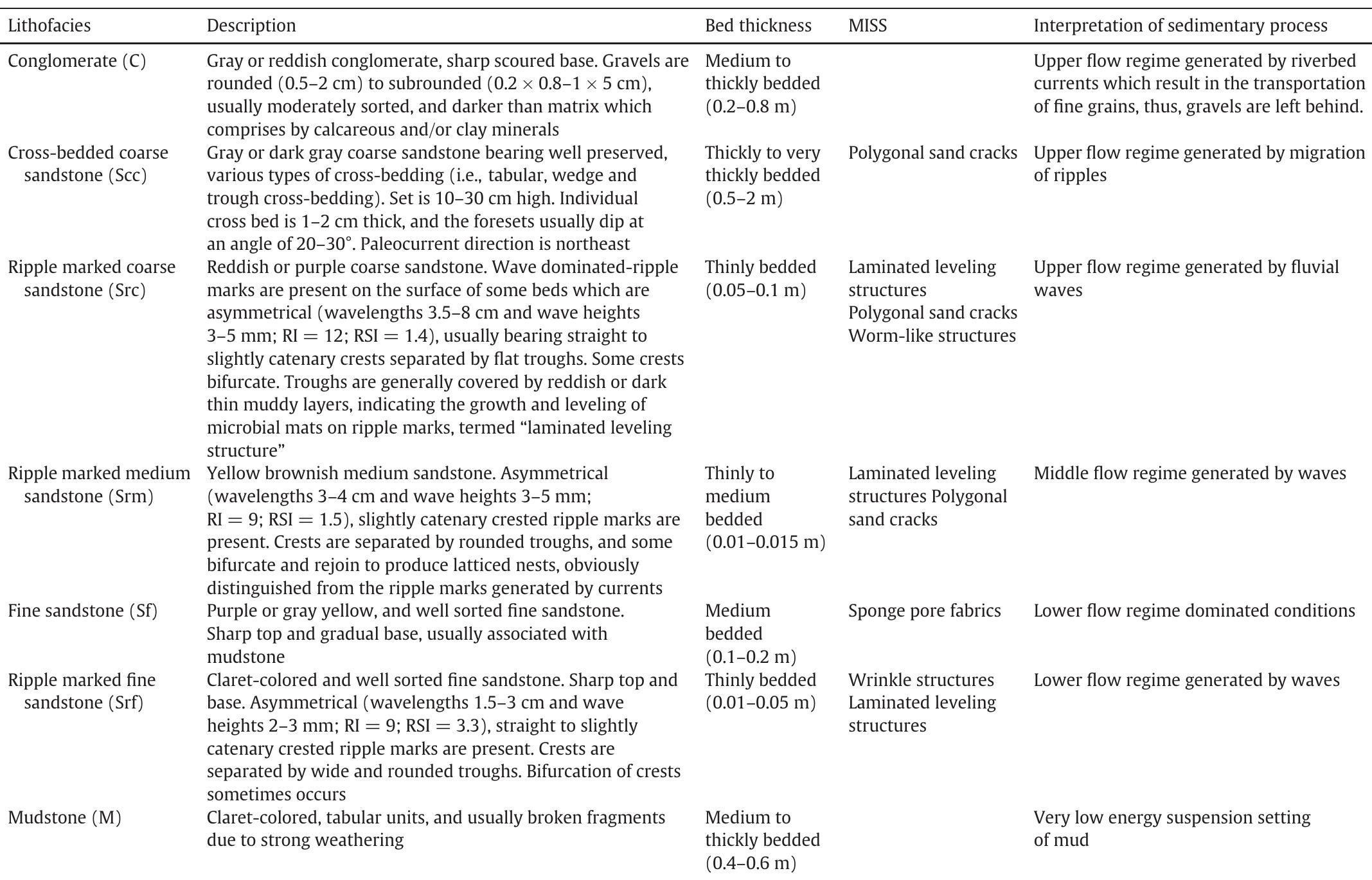 | Lithofacies | Description | Bed thickness | MISS | Interpretation of sedimentary process |
|---|---|---|---|---|
| Conglomerate (C) | Gray or reddish conglomerate, sharp scoured base. Gravels are rounded (0.5–2 cm) to subrounded (0.2 × 0.8–1 × 5 cm), usually moderately sorted, and darker than matrix which comprises by calcareous and/or clay minerals | Medium to thickly bedded (0.2–0.8 m) | | Upper flow regime generated by riverbed currents which result in the transportation of fine grains, thus, gravels are left behind. |
| Cross-bedded coarse sandstone (Scc) | Gray or dark gray coarse sandstone bearing well preserved, various types of cross-bedding (i.e., tabular, wedge and trough cross-bedding). Set is 10–30 cm high. Individual cross bed is 1–2 cm thick, and the foresets usually dip at an angle of 20–30°. Paleocurrent direction is northeast | Thickly to very thickly bedded (0.5–2 m) | Polygonal sand cracks | Upper flow regime generated by migration of ripples |
| Ripple marked coarse sandstone (Src) | Reddish or purple coarse sandstone. Wave dominated-ripple marks are present on the surface of some beds which are asymmetrical (wavelengths 3.5–8 cm and wave heights 3–5 mm; RI = 12; RSI = 1.4), usually bearing straight to slightly catenary crests separated by flat troughs. Some crests bifurcate. Troughs are generally covered by reddish or dark thin muddy layers, indicating the growth and leveling of microbial mats on ripple marks, termed "laminated leveling structure" | Thinly bedded (0.05–0.1 m) | Laminated leveling structures Polygonal sand cracks Worm-like structures | Upper flow regime generated by fluvial waves |
| Ripple marked medium sandstone (Srm) | Yellow brownish medium sandstone. Asymmetrical (wavelengths 3–4 cm and wave heights 3–5 mm; RI = 9; RSI = 1.5), slightly catenary crested ripple marks are present. Crests are separated by rounded troughs, and some bifurcate and rejoin to produce latticed nests, obviously distinguished from the ripple marks generated by currents | Thinly to medium bedded (0.01–0.015 m) | Laminated leveling structures Polygonal sand cracks | Middle flow regime generated by waves |
| Fine sandstone (Sf) | Purple or gray yellow, and well sorted fine sandstone. Sharp top and gradual base, usually associated with mudstone | Medium bedded (0.1–0.2 m) | Sponge pore fabrics | Lower flow regime dominated conditions |
| Ripple marked fine sandstone (Srf) | Claret-colored and well sorted fine sandstone. Sharp top and base. Asymmetrical (wavelengths 1.5–3 cm and wave heights 2–3 mm; RI = 9; RSI = 3.3), straight to slightly catenary crested ripple marks are present. Crests are separated by wide and rounded troughs. Bifurcation of crests sometimes occurs | Thinly bedded (0.01–0.05 m) | Wrinkle structures Laminated leveling structures | Lower flow regime generated by waves |
| Mudstone (M) | Claret-colored, tabular units, and usually broken fragments due to strong weathering | Medium to thickly bedded (0.4–0.6 m) | | Very low energy suspension setting of mud |